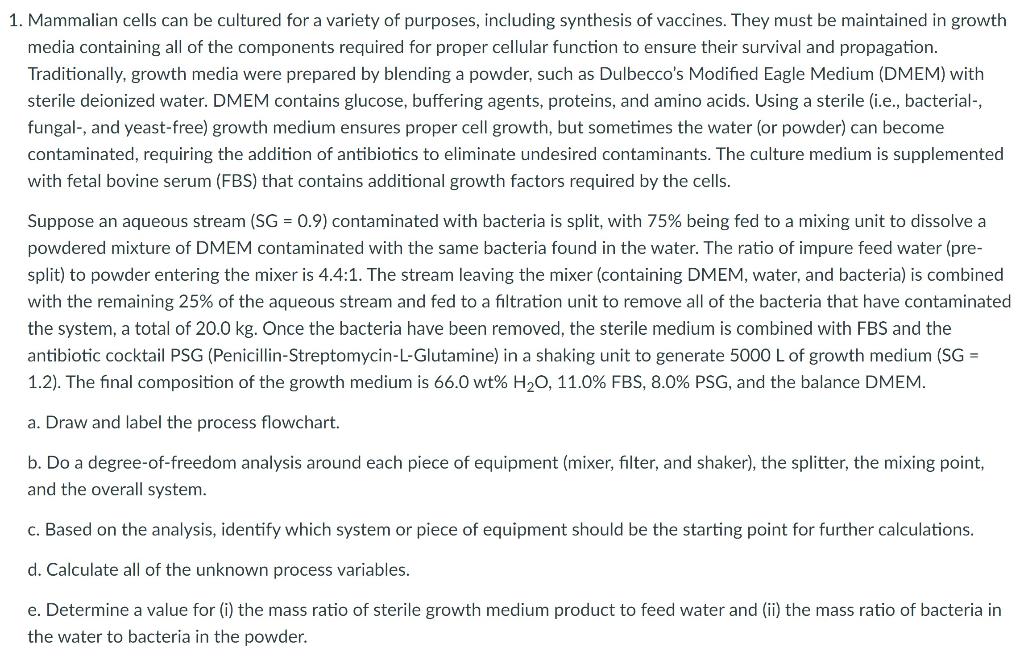 1. Mammalian cells can be cultured for a variety of purposes, including synthesis of vaccines. They must be maintained in growth media containing all of the components required for proper cellular function to ensure their survival and propagation. Traditionally, growth media were prepared by blending a powder, such as Dulbecco's Modified Eagle Medium (DMEM) with sterile deionized water. DMEM contains glucose, buffering agents, proteins, and amino acids. Using a sterile (i.e., bacterial-, fungal-, and yeast-free) growth medium ensures proper cell growth, but sometimes the water (or powder) can become contaminated, requiring the addition of antibiotics to eliminate undesired contaminants. The culture medium is supplemented with fetal bovine serum (FBS) that contains additional growth factors required by the cells.

Suppose an aqueous stream (SG = 0.9) contaminated with bacteria is split, with 75% being fed to a mixing unit to dissolve a powdered mixture of DMEM contaminated with the same bacteria found in the water. The ratio of impure feed water (pre-split) to powder entering the mixer is 4.4:1. The stream leaving the mixer (containing DMEM, water, and bacteria) is combined with the remaining 25% of the aqueous stream and fed to a filtration unit to remove all of the bacteria that have contaminated the system, a total of 20.0 kg. Once the bacteria have been removed, the sterile medium is combined with FBS and the antibiotic cocktail PSG (Penicillin-Streptomycin-L-Glutamine) in a shaking unit to generate 5000 L of growth medium (SG = 1.2). The final composition of the growth medium is 66.0 wt% $H_2O$, 11.0% FBS, 8.0% PSG, and the balance DMEM.

a. Draw and label the process flowchart.

b. Do a degree-of-freedom analysis around each piece of equipment (mixer, filter, and shaker), the splitter, the mixing point, and the overall system.

c. Based on the analysis, identify which system or piece of equipment should be the starting point for further calculations.

d. Calculate all of the unknown process variables.

e. Determine a value for (i) the mass ratio of sterile growth medium product to feed water and (ii) the mass ratio of bacteria in the water to bacteria in the powder.